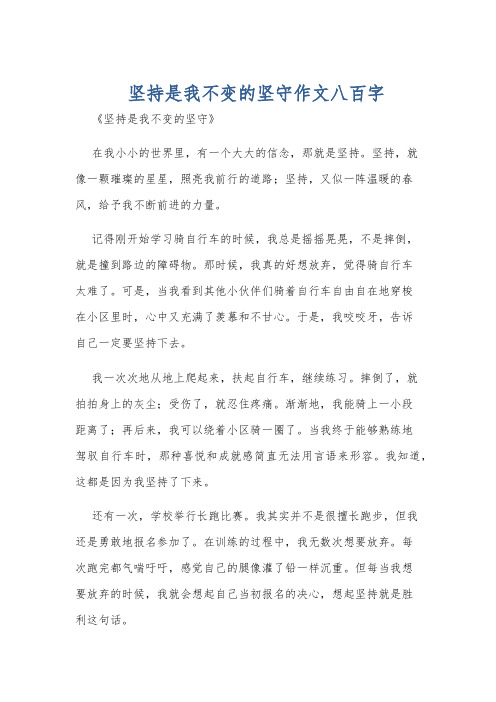 坚持是我不变的坚守作文八百字

《坚持是我不变的坚守》

在我小小的世界里，有一个大大的信念，那就是坚持。坚持，就像一颗璀璨的星星，照亮我前行的道路；坚持，又似一阵温暖的春风，给予我不断前进的力量。

记得刚开始学习骑自行车的时候，我总是摇摇晃晃，不是摔倒，就是撞到路边的障碍物。那时候，我真的好想放弃，觉得骑自行车太难了。可是，当我看到其他小伙伴们骑着自行车自由自在地穿梭在小区里时，心中又充满了羡慕和不甘心。于是，我咬咬牙，告诉自己一定要坚持下去。

我一次次地从地上爬起来，扶起自行车，继续练习。摔倒了，就拍拍身上的灰尘；受伤了，就忍住疼痛。渐渐地，我能骑上一小段距离了；再后来，我可以绕着小区骑一圈了。当我终于能够熟练地驾驭自行车时，那种喜悦和成就感简直无法用言语来形容。我知道，这都是因为我坚持了下来。

还有一次，学校举行长跑比赛。我其实并不是很擅长跑步，但我还是勇敢地报名参加了。在训练的过程中，我无数次想要放弃。每次跑完都气喘吁吁，感觉自己的腿像灌了铅一样沉重。但每当我想要放弃的时候，我就会想起自己当初报名的决心，想起坚持就是胜利这句话。